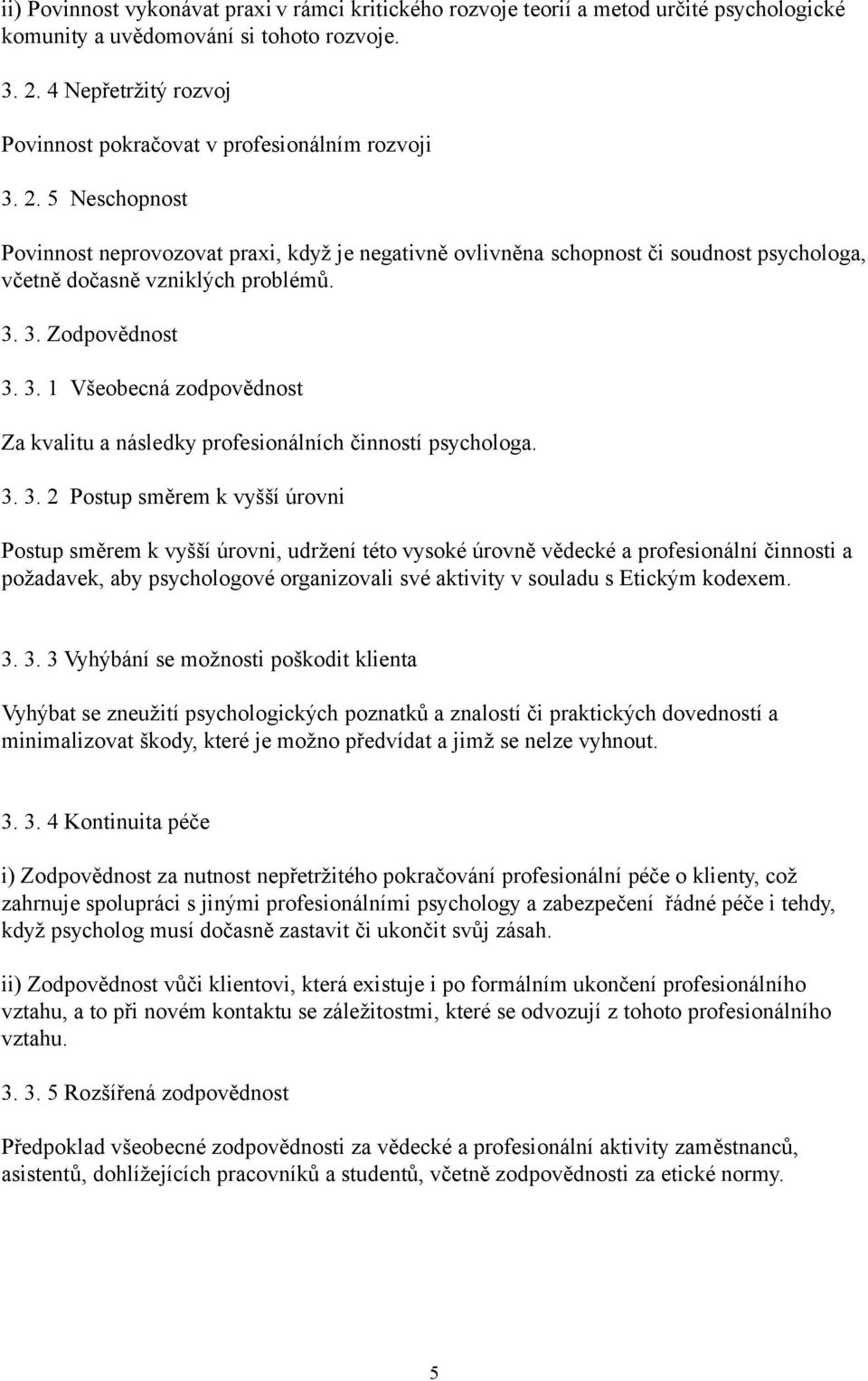 ii) Povinnost vykonávat praxi v rámci kritického rozvoje teorií a metod určité psychologické komunity a uvědomování si tohoto rozvoje.

3. 2. 4 Nepřetržitý rozvoj

Povinnost pokračovat v profesionálním rozvoji

3. 2. 5 Neschopnost

Povinnost neprovozovat praxi, když je negativně ovlivněna schopnost či soudnost psychologa, včetně dočasně vzniklých problémů.

3. 3. Zodpovědnost

3. 3. 1 Všeobecná zodpovědnost

Za kvalitu a následky profesionálních činností psychologa.

3. 3. 2 Postup směrem k vyšší úrovni

Postup směrem k vyšší úrovni, udržení této vysoké úrovně vědecké a profesionální činnosti a požadavek, aby psychologové organizovali své aktivity v souladu s Etickým kodexem.

3. 3. 3 Vyhýbání se možnosti poškodit klienta

Vyhýbat se zneužití psychologických poznatků a znalostí či praktických dovedností a minimalizovat škody, které je možno předvídat a jimž se nelze vyhnout.

3. 3. 4 Kontinuita péče

i) Zodpovědnost za nutnost nepřetržitého pokračování profesionální péče o klienty, což zahrnuje spolupráci s jinými profesionálními psychology a zabezpečení řádné péče i tehdy, když psycholog musí dočasně zastavit či ukončit svůj zásah.

ii) Zodpovědnost vůči klientovi, která existuje i po formálním ukončení profesionálního vztahu, a to při novém kontaktu se záležitostmi, které se odvozují z tohoto profesionálního vztahu.

3. 3. 5 Rozšířená zodpovědnost

Předpoklad všeobecné zodpovědnosti za vědecké a profesionální aktivity zaměstnanců, asistentů, dohlížejících pracovníků a studentů, včetně zodpovědnosti za etické normy.

5